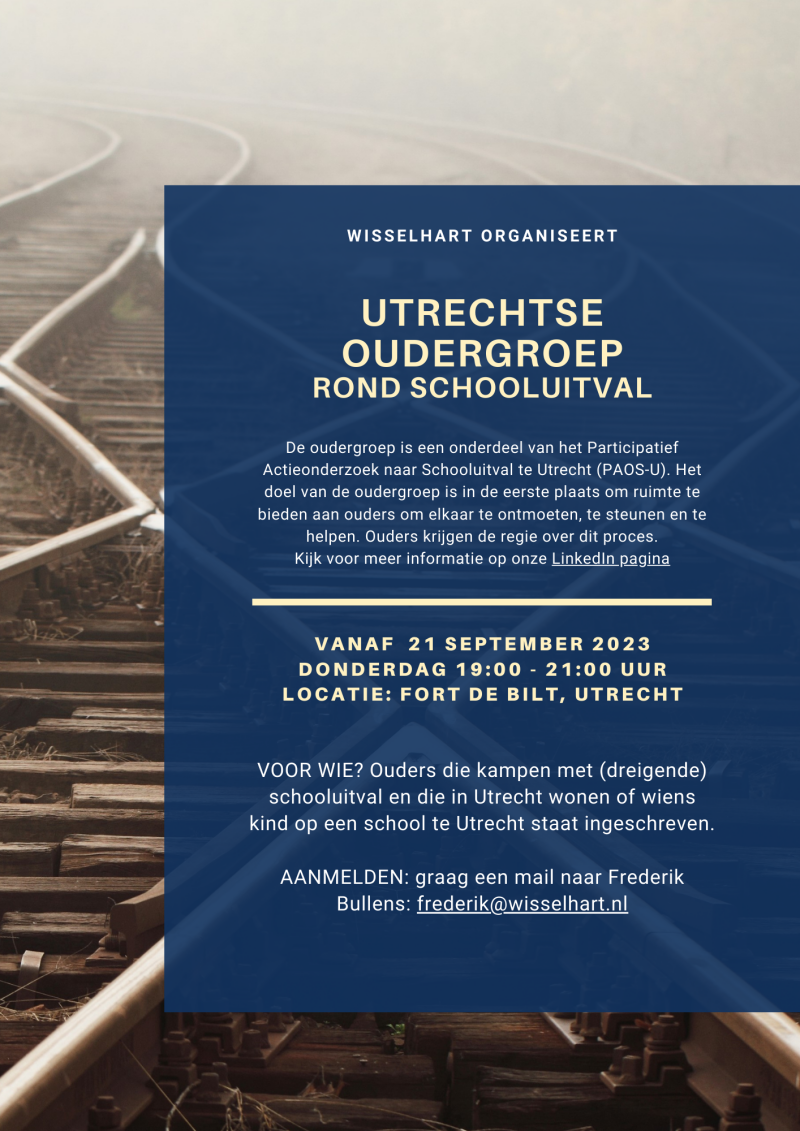 WISSELHART ORGANISEERT

UTRECHTSE
OUDERGROEP
ROND SCHOOLUITVAL

De oudergroep is een onderdeel van het Participatief Actieonderzoek naar Schooluitval te Utrecht (PAOS-U). Het doel van de oudergroep is in de eerste plaats om ruimte te bieden aan ouders om elkaar te ontmoeten, te steunen en te helpen. Ouders krijgen de regie over dit proces.
Kijk voor meer informatie op onze LinkedIn pagina

VANAF 21 SEPTEMBER 2023
DONDERDAG 19:00 - 21:00 UUR
LOCATIE: FORT DE BILT, UTRECHT

VOOR WIE? Ouders die kampen met (dreigende) schooluitval en die in Utrecht wonen of wiens kind op een school te Utrecht staat ingeschreven.

AANMELDEN: graag een mail naar Frederik Bullens: frederik@wisselhart.nl